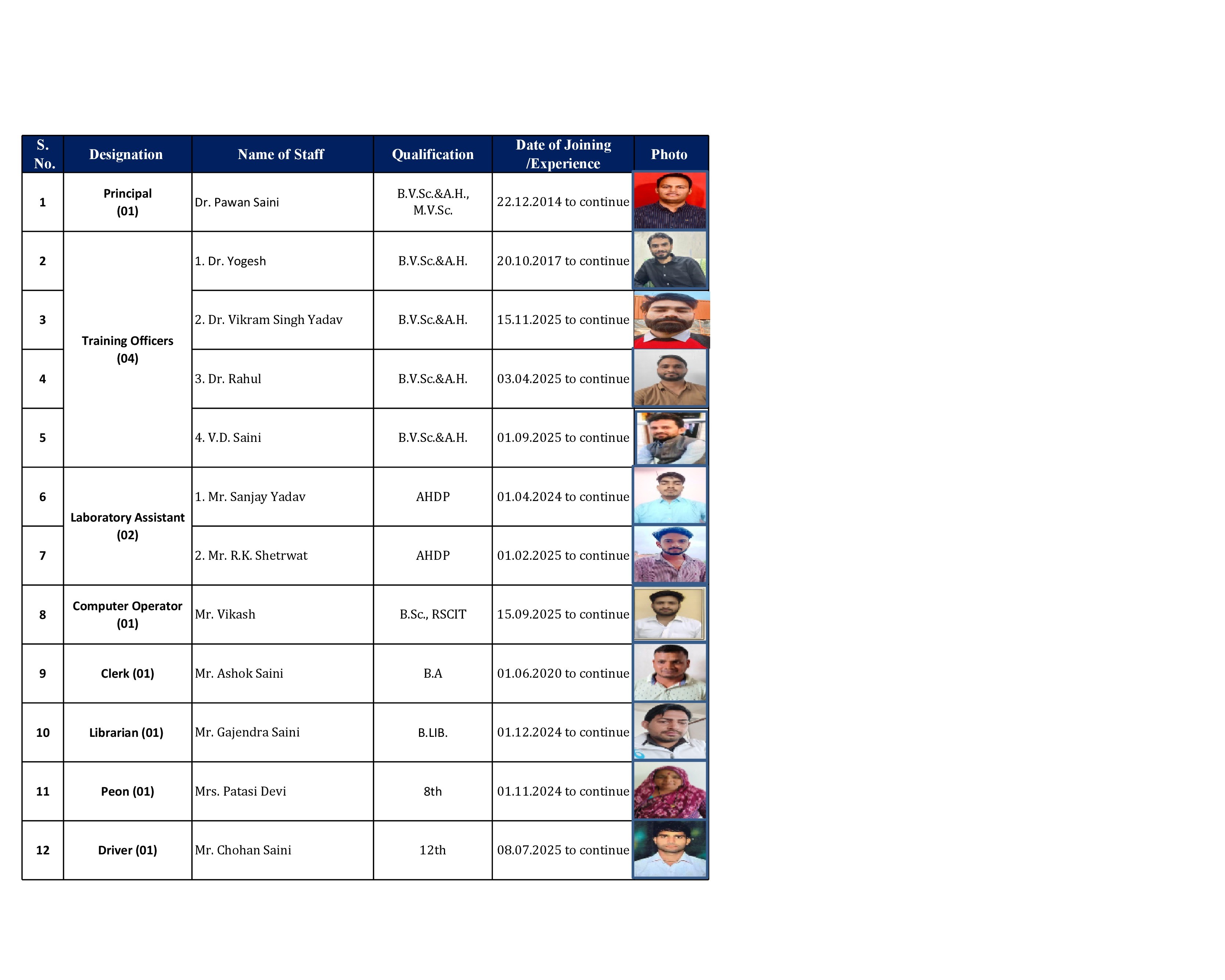 | S. No. | Designation | Name of Staff | Qualification | Date of Joining /Experience | Photo |
|---|---|---|---|---|---|
| 1 | Principal (01) | Dr. Pawan Saini | B.V.Sc.&A.H., M.V.Sc. | 22.12.2014 to continue | |
| 2 | Training Officers (04) | 1. Dr. Yogesh | B.V.Sc.&A.H. | 20.10.2017 to continue | |
| 3 | | 2. Dr. Vikram Singh Yadav | B.V.Sc.&A.H. | 15.11.2025 to continue | |
| 4 | | 3. Dr. Rahul | B.V.Sc.&A.H. | 03.04.2025 to continue | |
| 5 | | 4. V.D. Saini | B.V.Sc.&A.H. | 01.09.2025 to continue | |
| 6 | Laboratory Assistant (02) | 1. Mr. Sanjay Yadav | AHDP | 01.04.2024 to continue | |
| 7 | | 2. Mr. R.K. Shetrwat | AHDP | 01.02.2025 to continue | |
| 8 | Computer Operator (01) | Mr. Vikash | B.Sc., RSCIT | 15.09.2025 to continue | |
| 9 | Clerk (01) | Mr. Ashok Saini | B.A | 01.06.2020 to continue | |
| 10 | Librarian (01) | Mr. Gajendra Saini | B.LIB. | 01.12.2024 to continue | |
| 11 | Peon (01) | Mrs. Patasi Devi | 8th | 01.11.2024 to continue | |
| 12 | Driver (01) | Mr. Chohan Saini | 12th | 08.07.2025 to continue | |